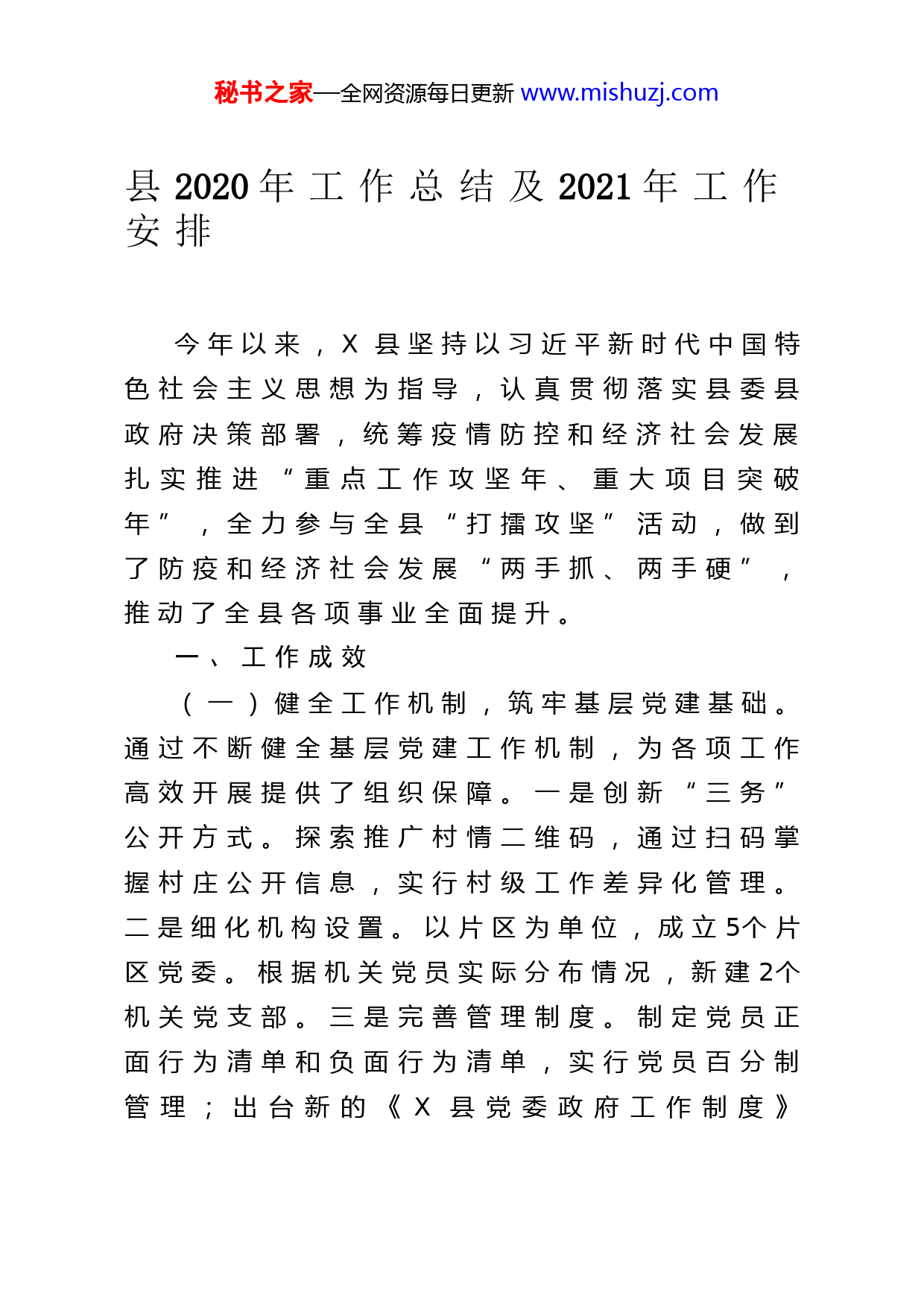 秘书之家—全网资源每日更新 www.mishuzj.com

县2020年工作总结及2021年工作安排

今年以来，X县坚持以习近平新时代中国特色社会主义思想为指导，认真贯彻落实县委县政府决策部署，统筹疫情防控和经济社会发展扎实推进“重点工作攻坚年、重大项目突破年”，全力参与全县“打擂攻坚”活动，做到了防疫和经济社会发展“两手抓、两手硬”，推动了全县各项事业全面提升。

一、工作成效

（一）健全工作机制，筑牢基层党建基础。通过不断健全基层党建工作机制，为各项工作高效开展提供了组织保障。一是创新“三务”公开方式。探索推广村情二维码，通过扫码掌握村庄公开信息，实行村级工作差异化管理。二是细化机构设置。以片区为单位，成立5个片区党委。根据机关党员实际分布情况，新建2个机关党支部。三是完善管理制度。制定党员正面行为清单和负面行为清单，实行党员百分制管理；出台新的《X县党委政府工作制度》